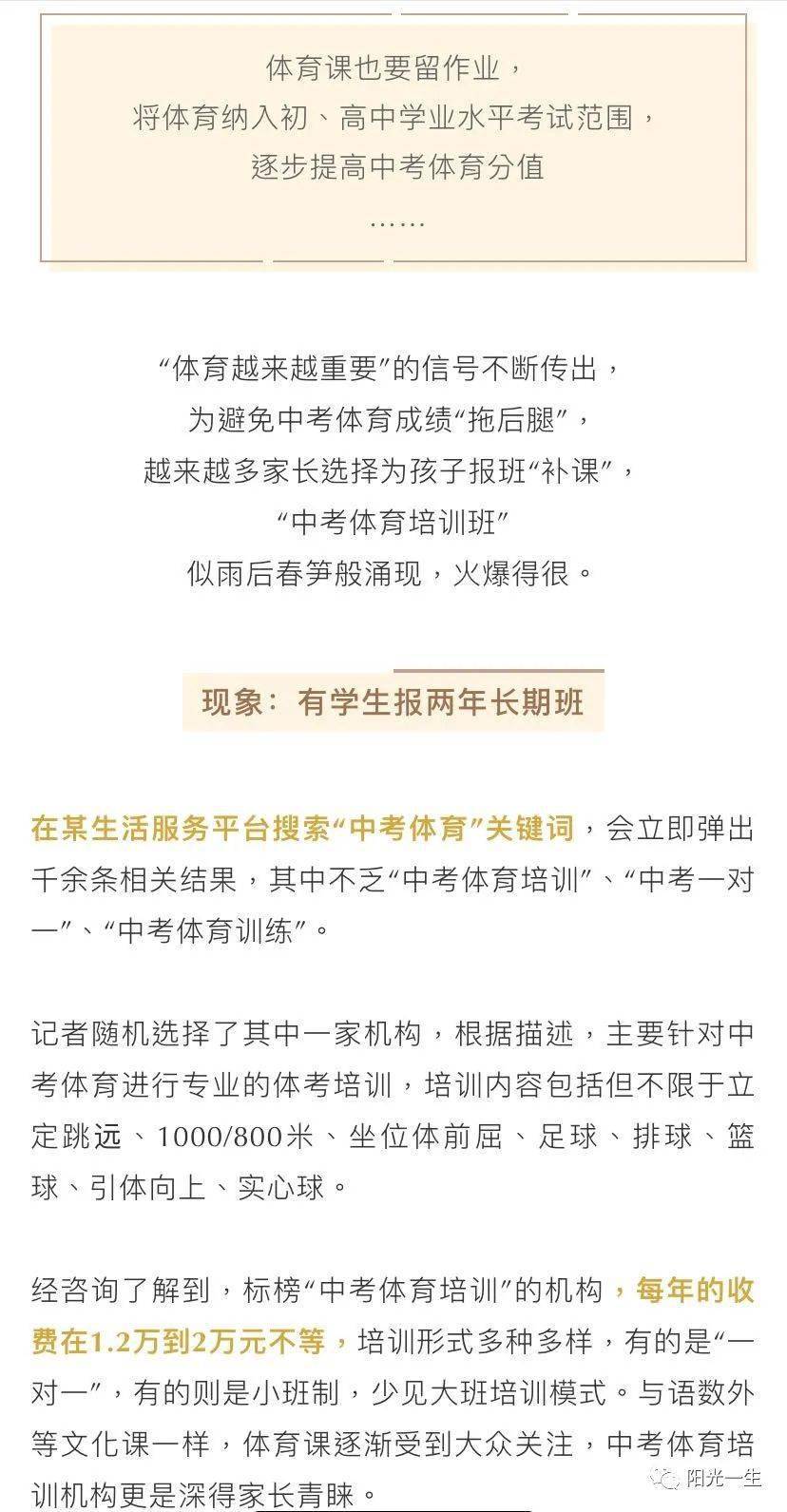 体育课也要留作业，
将体育纳入初、高中学业水平考试范围，
逐步提高中考体育分值
……

“体育越来越重要”的信号不断传出，
为避免中考体育成绩“拖后腿”，
越来越多家长选择为孩子报班“补课”，
“中考体育培训班”
似雨后春笋般涌现，火爆得很。

现象：有学生报两年长期班

在某生活服务平台搜索“中考体育”关键词，会立即弹出千余条相关结果，其中不乏“中考体育培训”、“中考一对一”、“中考体育训练”。

记者随机选择了其中一家机构，根据描述，主要针对中考体育进行专业的体考培训，培训内容包括但不限于立定跳远、1000/800米、坐位体前屈、足球、排球、篮球、引体向上、实心球。

经咨询了解到，标榜“中考体育培训”的机构，每年的收费在1.2万到2万元不等，培训形式多种多样，有的是“一对一”，有的则是小班制，少见大班培训模式。与语数外等文化课一样，体育课逐渐受到大众关注，中考体育培训机构更是深得家长青睐。

阳光一生